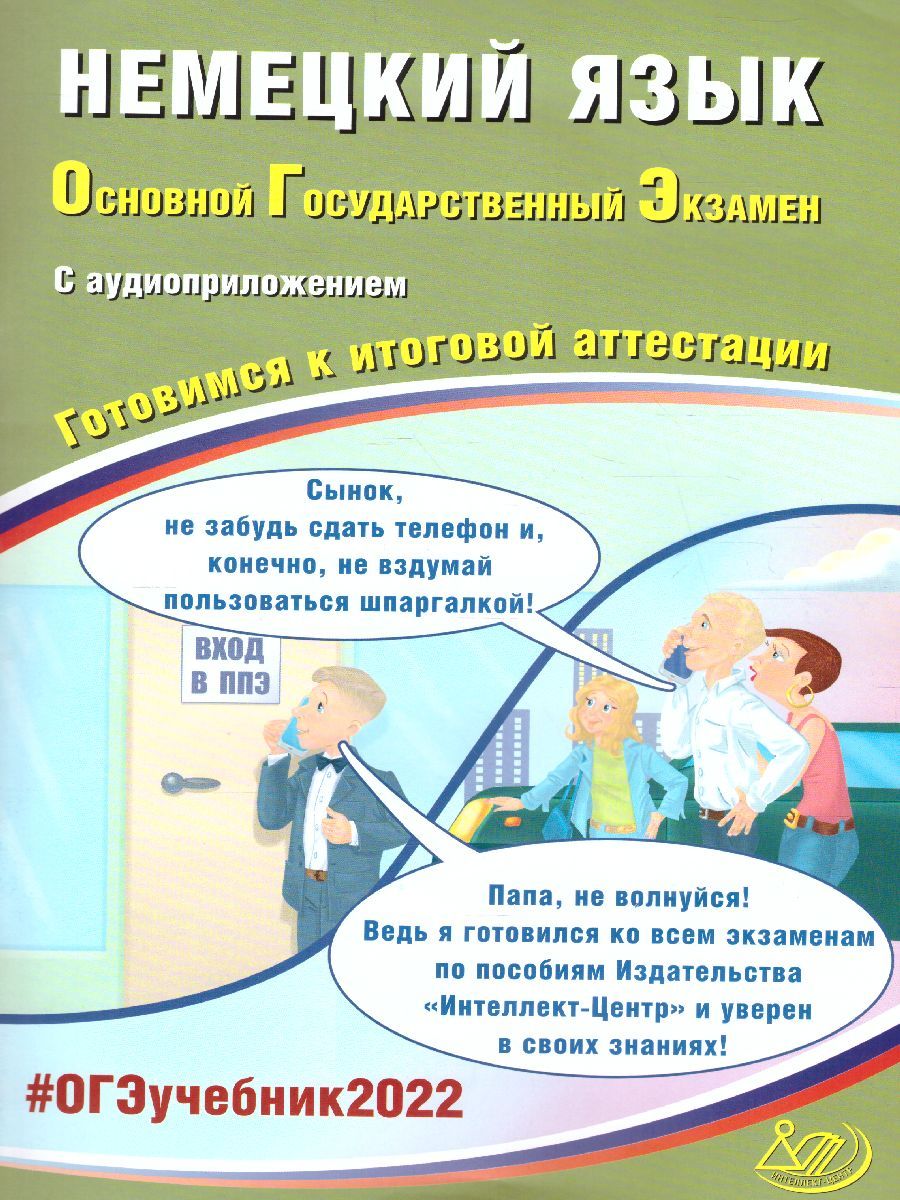 НЕМЕЦКИЙ ЯЗЫК

Основной Государственный Экзамен

С аудиоприложением

Готовимся к итоговой аттестации

Сынок, не забудь сдать телефон и, конечно, не вздумай пользоваться шпаргалкой!

ВХОД В ППЭ

Папа, не волнуйся! Ведь я готовился ко всем экзаменам по пособиям Издательства «Интеллект-Центр» и уверен в своих знаниях!

#ОГЭучебник2022

ИНТЕЛЛЕКТ-ЦЕНТР